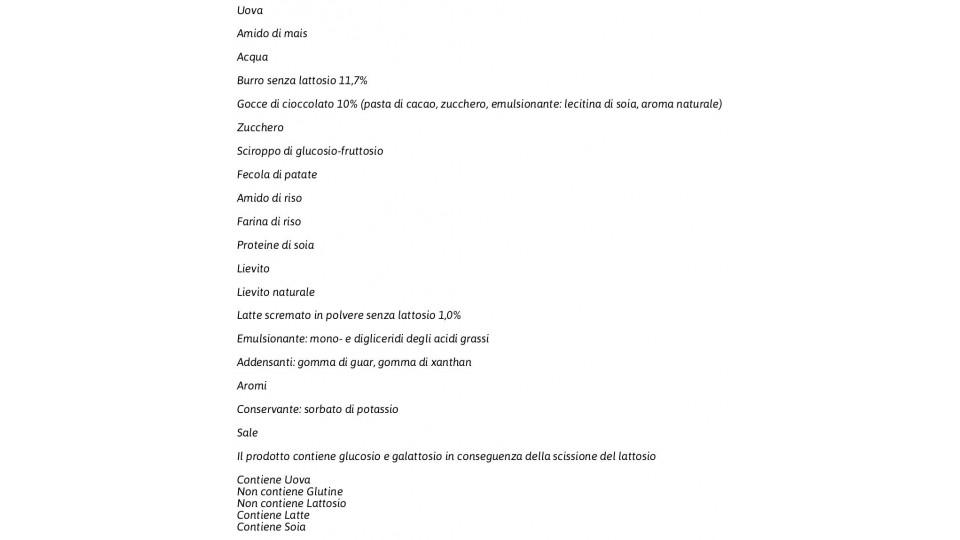 Uova

Amido di mais

Acqua

Burro senza lattosio 11,7%

Gocce di cioccolato 10% (pasta di cacao, zucchero, emulsionante: lecitina di soia, aroma naturale)

Zucchero

Sciroppo di glucosio-fruttosio

Fecola di patate

Amido di riso

Farina di riso

Proteine di soia

Lievito

Lievito naturale

Latte scremato in polvere senza lattosio 1,0%

Emulsionante: mono- e digliceridi degli acidi grassi

Addensanti: gomma di guar, gomma di xanthan

Aromi

Conservante: sorbato di potassio

Sale

Il prodotto contiene glucosio e galattosio in conseguenza della scissione del lattosio

Contiene Uova
Non contiene Glutine
Non contiene Lattosio
Contiene Latte
Contiene Soia